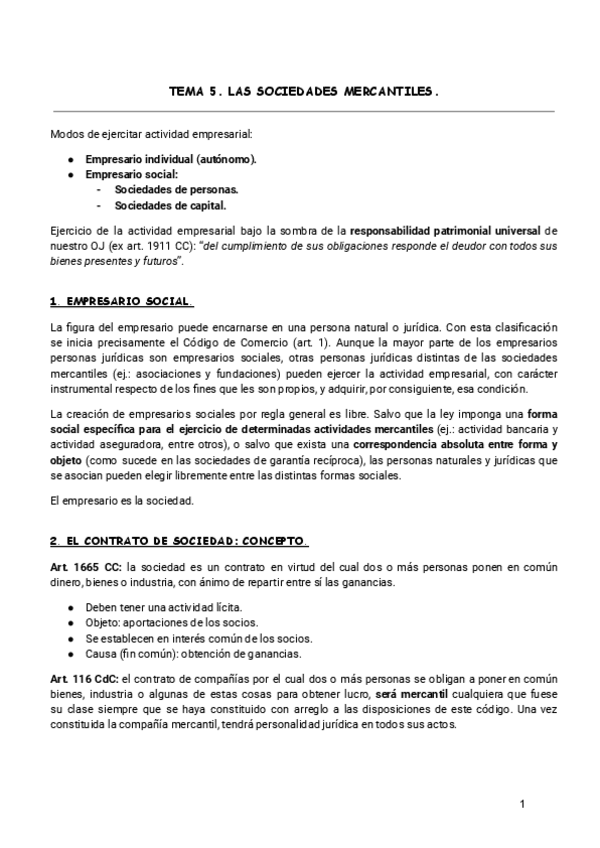 TEMA 5. LAS SOCIEDADES MERCANTILES.

Modos de ejercitar actividad empresarial:

- Empresario individual (autónomo).
- Empresario social:
  - Sociedades de personas.
  - Sociedades de capital.

Ejercicio de la actividad empresarial bajo la sombra de la responsabilidad patrimonial universal de nuestro OJ (ex art. 1911 CC): "del cumplimiento de sus obligaciones responde el deudor con todos sus bienes presentes y futuros".

1. EMPRESARIO SOCIAL.

La figura del empresario puede encarnarse en una persona natural o jurídica. Con esta clasificación se inicia precisamente el Código de Comercio (art. 1). Aunque la mayor parte de los empresarios personas jurídicas son empresarios sociales, otras personas jurídicas distintas de las sociedades mercantiles (ej.: asociaciones y fundaciones) pueden ejercer la actividad empresarial, con carácter instrumental respecto de los fines que les son propios, y adquirir, por consiguiente, esa condición.

La creación de empresarios sociales por regla general es libre. Salvo que la ley imponga una forma social específica para el ejercicio de determinadas actividades mercantiles (ej.: actividad bancaria y actividad aseguradora, entre otros), o salvo que exista una correspondencia absoluta entre forma y objeto (como sucede en las sociedades de garantía recíproca), las personas naturales y jurídicas que se asocian pueden elegir libremente entre las distintas formas sociales.

El empresario es la sociedad.

2. EL CONTRATO DE SOCIEDAD: CONCEPTO.

Art. 1665 CC: la sociedad es un contrato en virtud del cual dos o más personas ponen en común dinero, bienes o industria, con ánimo de repartir entre sí las ganancias.

- Deben tener una actividad lícita.
- Objeto: aportaciones de los socios.
- Se establecen en interés común de los socios.
- Causa (fin común): obtención de ganancias.

Art. 116 CdC: el contrato de compañías por el cual dos o más personas se obligan a poner en común bienes, industria o algunas de estas cosas para obtener lucro, será mercantil cualquiera que fuese su clase siempre que se haya constituido con arreglo a las disposiciones de este código. Una vez constituida la compañía mercantil, tendrá personalidad jurídica en todos sus actos.

1